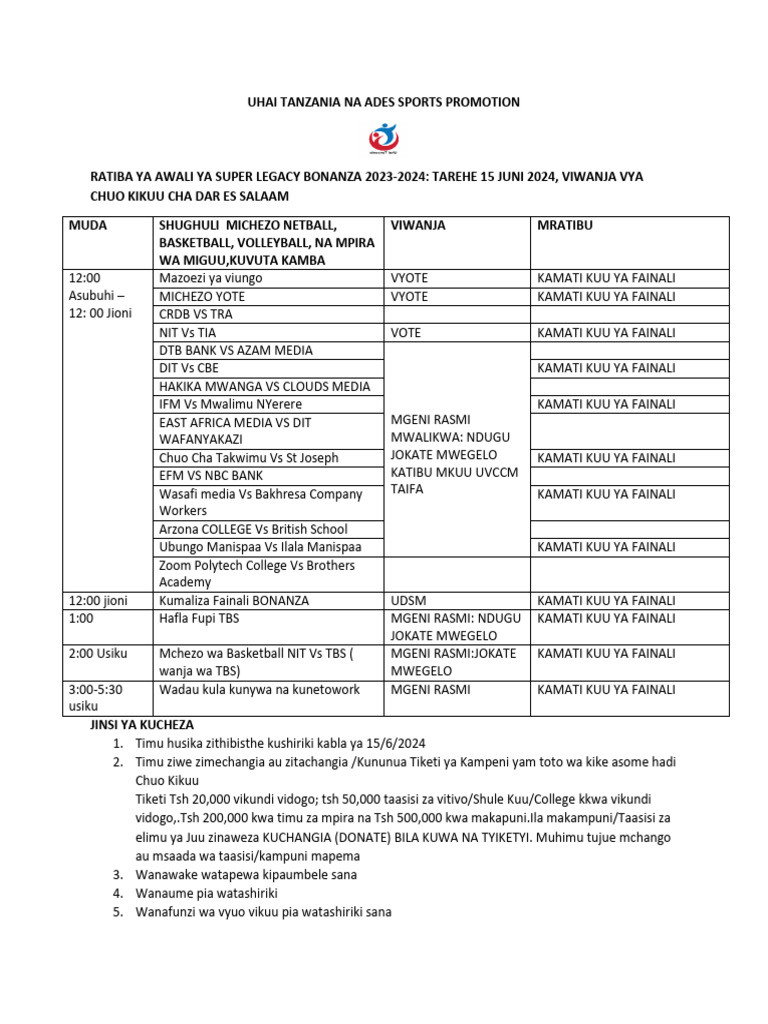 UHAI TANZANIA NA ADES SPORTS PROMOTION

RATIBA YA AWALI YA SUPER LEGACY BONANZA 2023-2024: TAREHE 15 JUNI 2024, VIWANJA VYA CHUO KIKUU CHA DAR ES SALAAM

| MUDA | SHUGHULI MICHEZO NETBALL, BASKETBALL, VOLLEYBALL, NA MPIRA WA MIGUU,KUVUTA KAMBA | VIWANJA | MRATIBU |
|---|---|---|---|
| 12:00 Asubuhi – 12: 00 Jioni | Mazoezi ya viungo | VYOTE | KAMATI KUU YA FAINALI |
| | MICHEZO YOTE | VYOTE | KAMATI KUU YA FAINALI |
| | CRDB VS TRA | | |
| | NIT Vs TIA | VOTE | KAMATI KUU YA FAINALI |
| | DTB BANK VS AZAM MEDIA | MGENI RASMI MWALIKWA: NDUGU JOKATE MWEGELO KATIBU MKUU UVCCM TAIFA | |
| | DIT Vs CBE | | KAMATI KUU YA FAINALI |
| | HAKIKA MWANGA VS CLOUDS MEDIA | | |
| | IFM Vs Mwalimu NYerere | | KAMATI KUU YA FAINALI |
| | EAST AFRICA MEDIA VS DIT WAFANYAKAZI | | |
| | Chuo Cha Takwimu Vs St Joseph | | KAMATI KUU YA FAINALI |
| | EFM VS NBC BANK | | |
| | Wasafi media Vs Bakhresa Company Workers | | KAMATI KUU YA FAINALI |
| | Arzona COLLEGE Vs British School | | |
| | Ubungo Manispaa Vs Ilala Manispaa | | KAMATI KUU YA FAINALI |
| | Zoom Polytech College Vs Brothers Academy | | |
| 12:00 jioni | Kumaliza Fainali BONANZA | UDSM | KAMATI KUU YA FAINALI |
| 1:00 | Hafla Fupi TBS | MGENI RASMI: NDUGU JOKATE MWEGELO | KAMATI KUU YA FAINALI |
| 2:00 Usiku | Mchezo wa Basketball NIT Vs TBS ( wanja wa TBS) | MGENI RASMI:JOKATE MWEGELO | KAMATI KUU YA FAINALI |
| 3:00-5:30 usiku | Wadau kula kunywa na kunetowork | MGENI RASMI | KAMATI KUU YA FAINALI |

JINSI YA KUCHEZA
1. Timu husika zithibisthe kushiriki kabla ya 15/6/2024
2. Timu ziwe zimechangia au zitachangia /Kununua Tiketi ya Kampeni yam toto wa kike asome hadi Chuo Kikuu
Tiketi Tsh 20,000 vikundi vidogo; tsh 50,000 taasisi za vitivo/Shule Kuu/College kkwa vikundi vidogo,.Tsh 200,000 kwa timu za mpira na Tsh 500,000 kwa makapuni.Ila makampuni/Taasisi za elimu ya Juu zinaweza KUCHANGIA (DONATE) BILA KUWA NA TYIKETYI. Muhimu tujue mchango au msaada wa taasisi/kampuni mapema
3. Wanawake watapewa kipaumbele sana
4. Wanaume pia watashiriki
5. Wanafunzi wa vyuo vikuu pia watashiriki sana